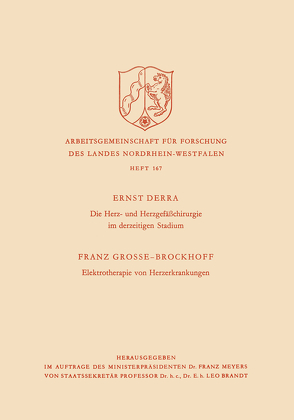 ARBEITSGEMEINSCHAFT FÜR FORSCHUNG
DES LANDES NORDRHEIN-WESTFALEN

HEFT 167

ERNST DERRA

Die Herz- und Herzgefäßchirurgie im derzeitigen Stadium

FRANZ GROSSE-BROCKHOFF

Elektrotherapie von Herzerkrankungen

HERAUSGEGEBEN
IM AUFTRAGE DES MINISTERPRÄSIDENTEN Dr. FRANZ MEYERS
VON STAATSSEKRETÄR PROFESSOR Dr. h. c., Dr. E. h. LEO BRANDT